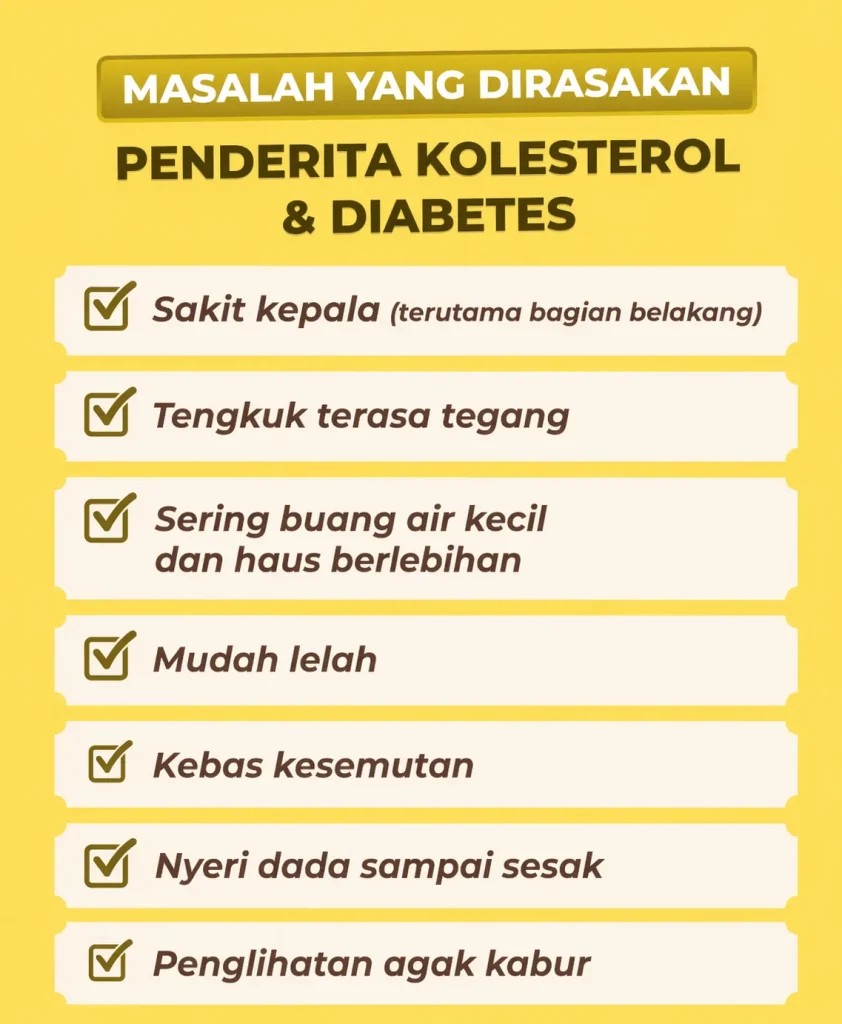 MASALAH YANG DIRASAKAN

PENDERITA KOLESTEROL & DIABETES

☑ Sakit kepala (terutama bagian belakang)

☑ Tengkuk terasa tegang

☑ Sering buang air kecil dan haus berlebihan

☑ Mudah lelah

☑ Kebas kesemutan

☑ Nyeri dada sampai sesak

☑ Penglihatan agak kabur